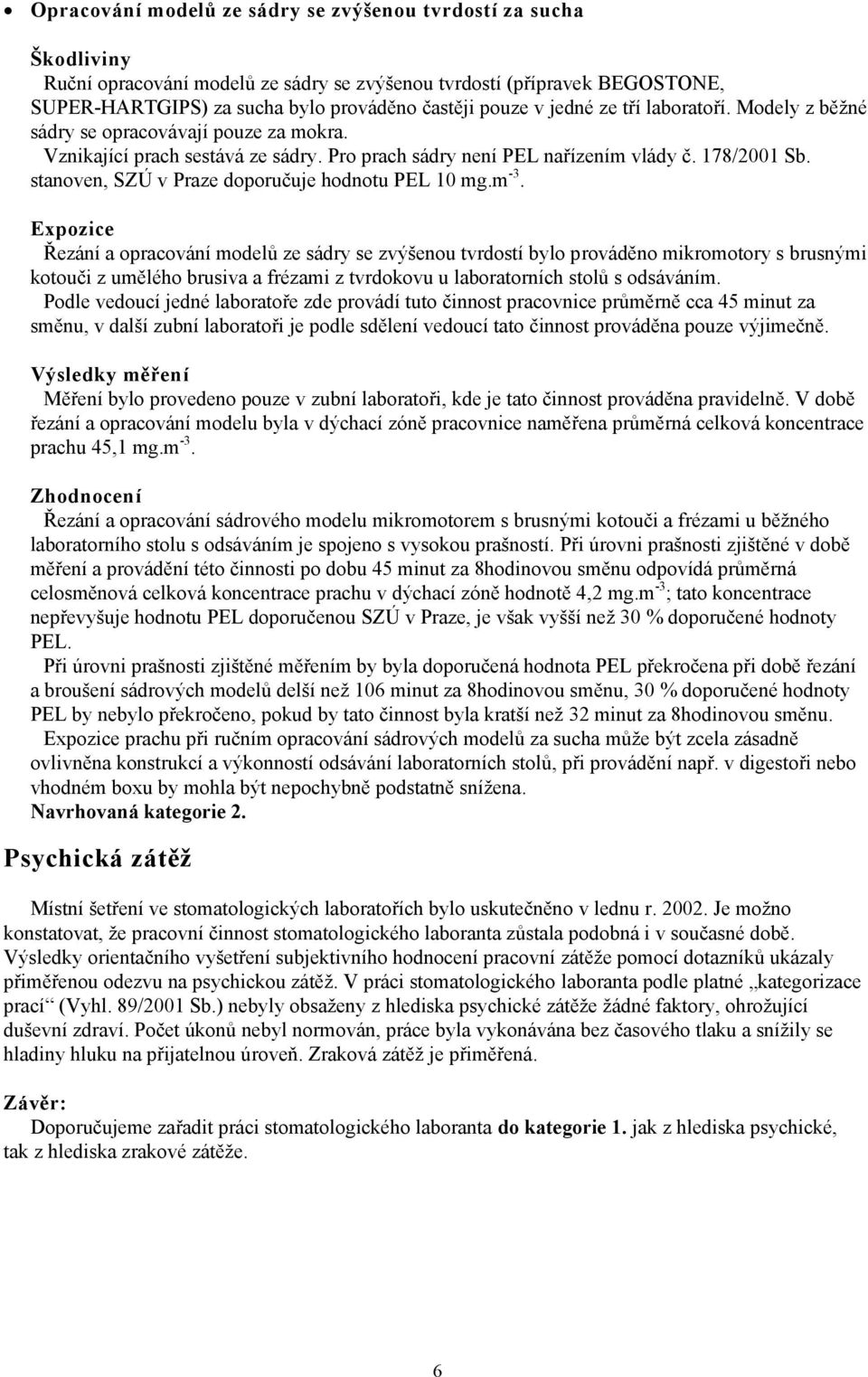 • Opracování modelů ze sádry se zvýšenou tvrdostí za sucha

Škodliviny
Ruční opracování modelů ze sádry se zvýšenou tvrdostí (přípravek BEGOSTONE, SUPER-HARTGIPS) za sucha bylo prováděno častěji pouze v jedné ze tří laboratoří. Modely z běžné sádry se opracovávají pouze za mokra.
Vznikající prach sestává ze sádry. Pro prach sádry není PEL nařízením vlády č. 178/2001 Sb. stanoven, SZÚ v Praze doporučuje hodnotu PEL 10 mg.m$^{-3}$.

Expozice
Řezání a opracování modelů ze sádry se zvýšenou tvrdostí bylo prováděno mikromotory s brusnými kotouči z umělého brusiva a frézami z tvrdokovu u laboratorních stolů s odsáváním.
Podle vedoucí jedné laboratoře zde provádí tuto činnost pracovnice průměrně cca 45 minut za směnu, v další zubní laboratoři je podle sdělení vedoucí tato činnost prováděna pouze výjimečně.

Výsledky měření
Měření bylo provedeno pouze v zubní laboratoři, kde je tato činnost prováděna pravidelně. V době řezání a opracování modelu byla v dýchací zóně pracovnice naměřena průměrná celková koncentrace prachu 45,1 mg.m$^{-3}$.

Zhodnocení
Řezání a opracování sádrového modelu mikromotorem s brusnými kotouči a frézami u běžného laboratorního stolu s odsáváním je spojeno s vysokou prašností. Při úrovni prašnosti zjištěné v době měření a provádění této činnosti po dobu 45 minut za 8hodinovou směnu odpovídá průměrná celosměnová celková koncentrace prachu v dýchací zóně hodnotě 4,2 mg.m$^{-3}$; tato koncentrace nepřevyšuje hodnotu PEL doporučenou SZÚ v Praze, je však vyšší než 30 % doporučené hodnoty PEL.
Při úrovni prašnosti zjištěné měřením by byla doporučená hodnota PEL překročena při době řezání a broušení sádrových modelů delší než 106 minut za 8hodinovou směnu, 30 % doporučené hodnoty PEL by nebylo překročeno, pokud by tato činnost byla kratší než 32 minut za 8hodinovou směnu.
Expozice prachu při ručním opracování sádrových modelů za sucha může být zcela zásadně ovlivněna konstrukcí a výkonností odsávání laboratorních stolů, při provádění např. v digestoři nebo vhodném boxu by mohla být nepochybně podstatně snížena.
Navrhovaná kategorie 2.

Psychická zátěž

Místní šetření ve stomatologických laboratořích bylo uskutečněno v lednu r. 2002. Je možno konstatovat, že pracovní činnost stomatologického laboranta zůstala podobná i v současné době. Výsledky orientačního vyšetření subjektivního hodnocení pracovní zátěže pomocí dotazníků ukázaly přiměřenou odezvu na psychickou zátěž. V práci stomatologického laboranta podle platné „kategorizace prací“ (Vyhl. 89/2001 Sb.) nebyly obsaženy z hlediska psychické zátěže žádné faktory, ohrožující duševní zdraví. Počet úkonů nebyl normován, práce byla vykonávána bez časového tlaku a snížily se hladiny hluku na přijatelnou úroveň. Zraková zátěž je přiměřená.

Závěr:
Doporučujeme zařadit práci stomatologického laboranta do kategorie 1. jak z hlediska psychické, tak z hlediska zrakové zátěže.

6